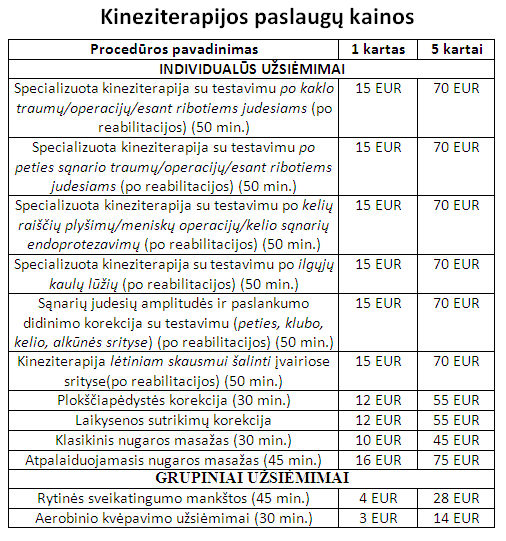 Kineziterapijos paslaugų kainos

| Procedūros pavadinimas | 1 kartas | 5 kartai |
|---|---|---|
| INDIVIDUALŪS UŽSIĖMIMAI | | |
| Specializuota kineziterapija su testavimu po kaklo traumų/operacijų/esant ribotiems judesiams (po reabilitacijos) (50 min.) | 15 EUR | 70 EUR |
| Specializuota kineziterapija su testavimu po peties sąnario traumų/operacijų/esant ribotiems judesiams (po reabilitacijos) (50 min.) | 15 EUR | 70 EUR |
| Specializuota kineziterapija su testavimu po kelių raiščių plyšimų/meniskų operacijų/kelio sąnarių endoprotezavimų (po reabilitacijos) (50 min.) | 15 EUR | 70 EUR |
| Specializuota kineziterapija su testavimu po ilgųjų kaulų lūžių (po reabilitacijos) (50 min.) | 15 EUR | 70 EUR |
| Sąnarių judesių amplitudės ir paslankumo didinimo korekcija su testavimu (peties, klubo, kelio, alkūnės srityse) (po reabilitacijos) (50 min.) | 15 EUR | 70 EUR |
| Kineziterapija lėtiniam skausmui šalinti įvairiose srityse(po reabilitacijos) (50 min.) | 15 EUR | 70 EUR |
| Plokščiapėdystės korekcija (30 min.) | 12 EUR | 55 EUR |
| Laikysenos sutrikimų korekcija | 12 EUR | 55 EUR |
| Klasikinis nugaros masažas (30 min.) | 10 EUR | 45 EUR |
| Atpalaiduojamasis nugaros masažas (45 min.) | 16 EUR | 75 EUR |
| GRUPINIAI UŽSIĖMIMAI | | |
| Rytinės sveikatingumo mankštos (45 min.) | 4 EUR | 28 EUR |
| Aerobinio kvėpavimo užsiėmimai (30 min.) | 3 EUR | 14 EUR |